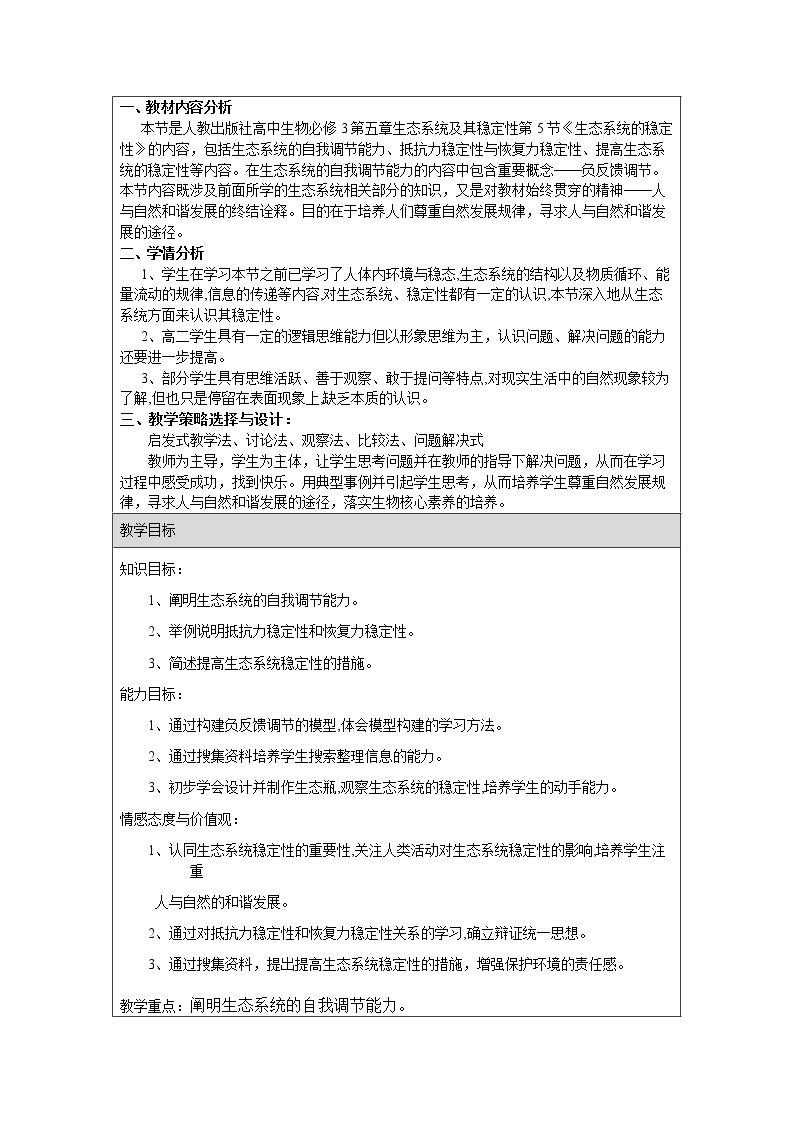 一、教材内容分析

本节是人教出版社高中生物必修3第五章生态系统及其稳定性第5节《生态系统的稳定性》的内容，包括生态系统的自我调节能力、抵抗力稳定性与恢复力稳定性、提高生态系统的稳定性等内容。在生态系统的自我调节能力的内容中包含重要概念——负反馈调节。本节内容既涉及前面所学的生态系统相关部分的知识，又是对教材始终贯穿的精神——人与自然和谐发展的终结诠释。目的在于培养人们尊重自然发展规律，寻求人与自然和谐发展的途径。

二、学情分析

1、学生在学习本节之前已学习了人体内环境与稳态,生态系统的结构以及物质循环、能量流动的规律,信息的传递等内容,对生态系统、稳定性都有一定的认识,本节深入地从生态系统方面来认识其稳定性。

2、高二学生具有一定的逻辑思维能力但以形象思维为主，认识问题、解决问题的能力还要进一步提高。

3、部分学生具有思维活跃、善于观察、敢于提问等特点,对现实生活中的自然现象较为了解,但也只是停留在表面现象上,缺乏本质的认识。

三、教学策略选择与设计：

启发式教学法、讨论法、观察法、比较法、问题解决式

教师为主导，学生为主体，让学生思考问题并在教师的指导下解决问题，从而在学习过程中感受成功，找到快乐。用典型事例并引起学生思考，从而培养学生尊重自然发展规律，寻求人与自然和谐发展的途径，落实生物核心素养的培养。

教学目标

知识目标：

1、阐明生态系统的自我调节能力。

2、举例说明抵抗力稳定性和恢复力稳定性。

3、简述提高生态系统稳定性的措施。

能力目标：

1、通过构建负反馈调节的模型,体会模型构建的学习方法。

2、通过搜集资料培养学生搜索整理信息的能力。

3、初步学会设计并制作生态瓶,观察生态系统的稳定性,培养学生的动手能力。

情感态度与价值观：

1、认同生态系统稳定性的重要性,关注人类活动对生态系统稳定性的影响,培养学生注重

人与自然的和谐发展。

2、通过对抵抗力稳定性和恢复力稳定性关系的学习,确立辩证统一思想。

3、通过搜集资料，提出提高生态系统稳定性的措施，增强保护环境的责任感。

教学重点：阐明生态系统的自我调节能力。